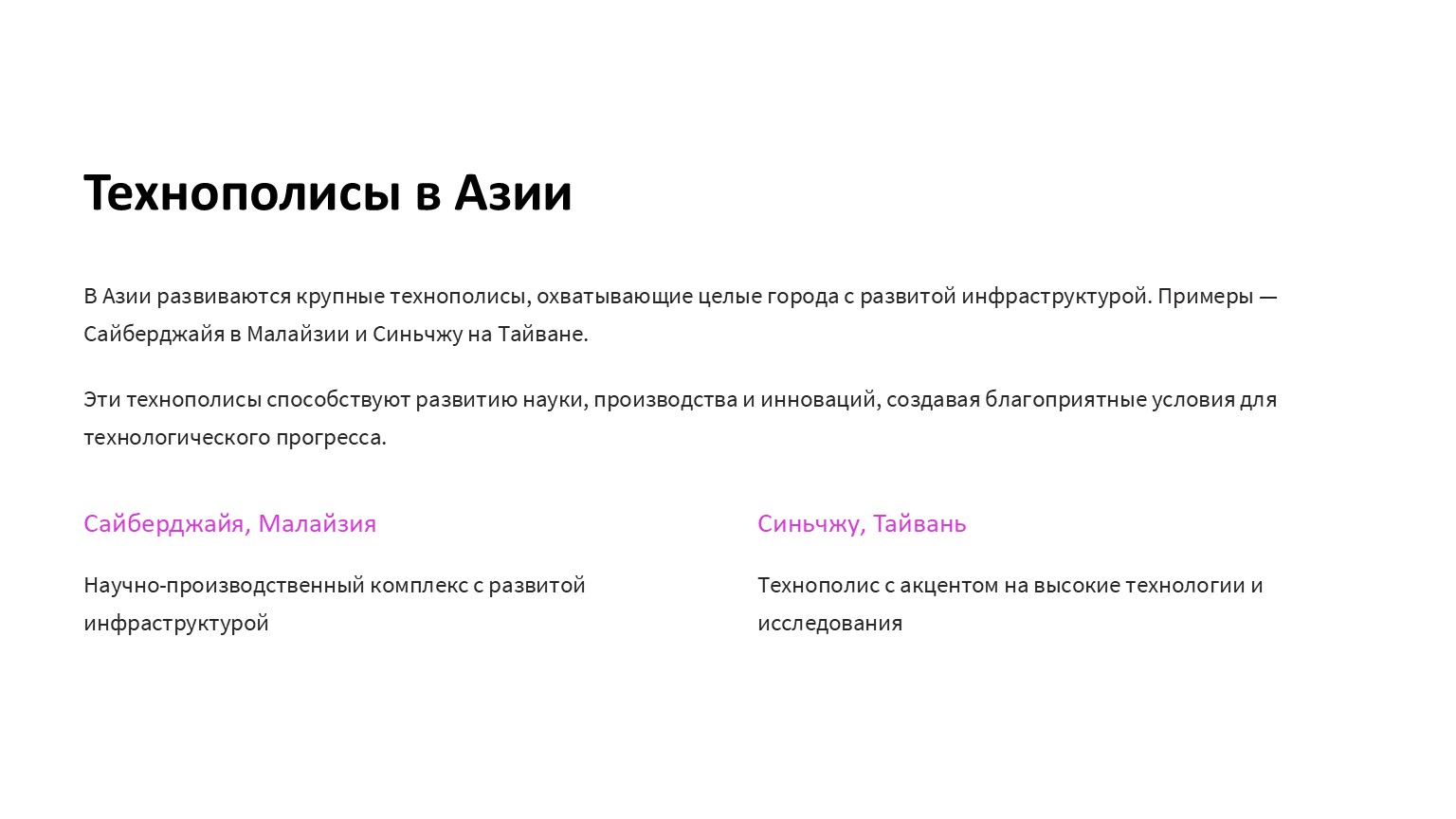 Технополисы в Азии

В Азии развиваются крупные технополисы, охватывающие целые города с развитой инфраструктурой. Примеры — Сайберджайя в Малайзии и Синьчжу на Тайване.

Эти технополисы способствуют развитию науки, производства и инноваций, создавая благоприятные условия для технологического прогресса.

Сайберджайя, Малайзия

Научно-производственный комплекс с развитой инфраструктурой

Синьчжу, Тайвань

Технополис с акцентом на высокие технологии и исследования